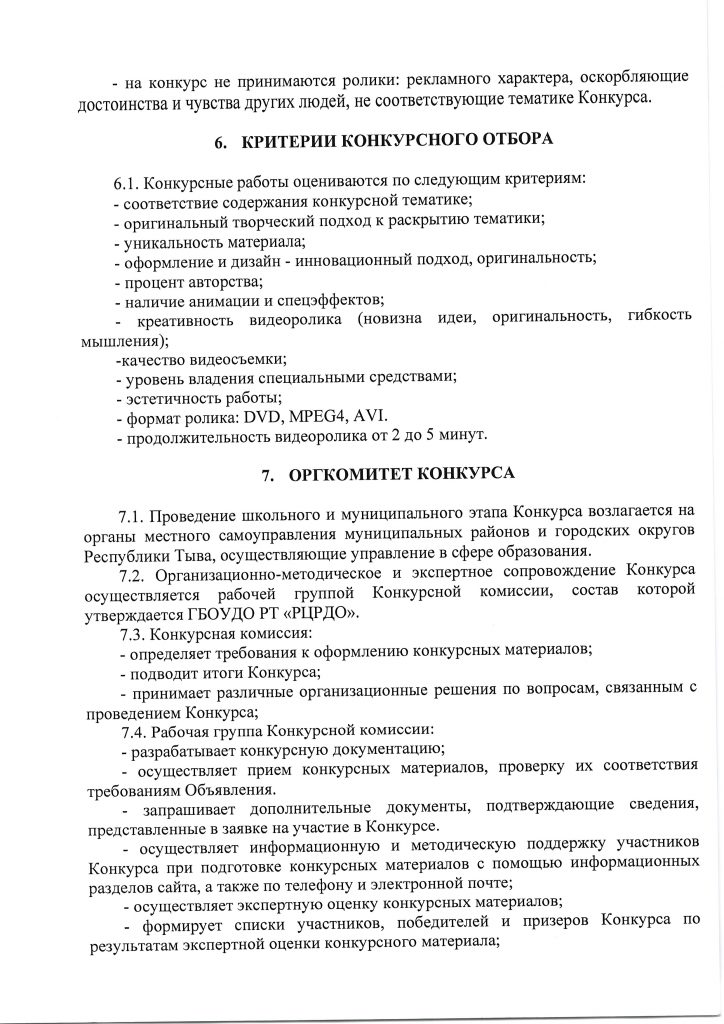 - на конкурс не принимаются ролики: рекламного характера, оскорбляющие достоинства и чувства других людей, не соответствующие тематике Конкурса.

6. КРИТЕРИИ КОНКУРСНОГО ОТБОРА

6.1. Конкурсные работы оцениваются по следующим критериям:
- соответствие содержания конкурсной тематике;
- оригинальный творческий подход к раскрытию тематики;
- уникальность материала;
- оформление и дизайн - инновационный подход, оригинальность;
- процент авторства;
- наличие анимации и спецэффектов;
- креативность видеоролика (новизна идеи, оригинальность, гибкость мышления);
-качество видеосъемки;
- уровень владения специальными средствами;
- эстетичность работы;
- формат ролика: DVD, MPEG4, AVI.
- продолжительность видеоролика от 2 до 5 минут.

7. ОРГКОМИТЕТ КОНКУРСА

7.1. Проведение школьного и муниципального этапа Конкурса возлагается на органы местного самоуправления муниципальных районов и городских округов Республики Тыва, осуществляющие управление в сфере образования.
7.2. Организационно-методическое и экспертное сопровождение Конкурса осуществляется рабочей группой Конкурсной комиссии, состав которой утверждается ГБОУДО РТ «РЦРДО».
7.3. Конкурсная комиссия:
- определяет требования к оформлению конкурсных материалов;
- подводит итоги Конкурса;
- принимает различные организационные решения по вопросам, связанным с проведением Конкурса;
7.4. Рабочая группа Конкурсной комиссии:
- разрабатывает конкурсную документацию;
- осуществляет прием конкурсных материалов, проверку их соответствия требованиям Объявления.
- запрашивает дополнительные документы, подтверждающие сведения, представленные в заявке на участие в Конкурсе.
- осуществляет информационную и методическую поддержку участников Конкурса при подготовке конкурсных материалов с помощью информационных разделов сайта, а также по телефону и электронной почте;
- осуществляет экспертную оценку конкурсных материалов;
- формирует списки участников, победителей и призеров Конкурса по результатам экспертной оценки конкурсного материала;